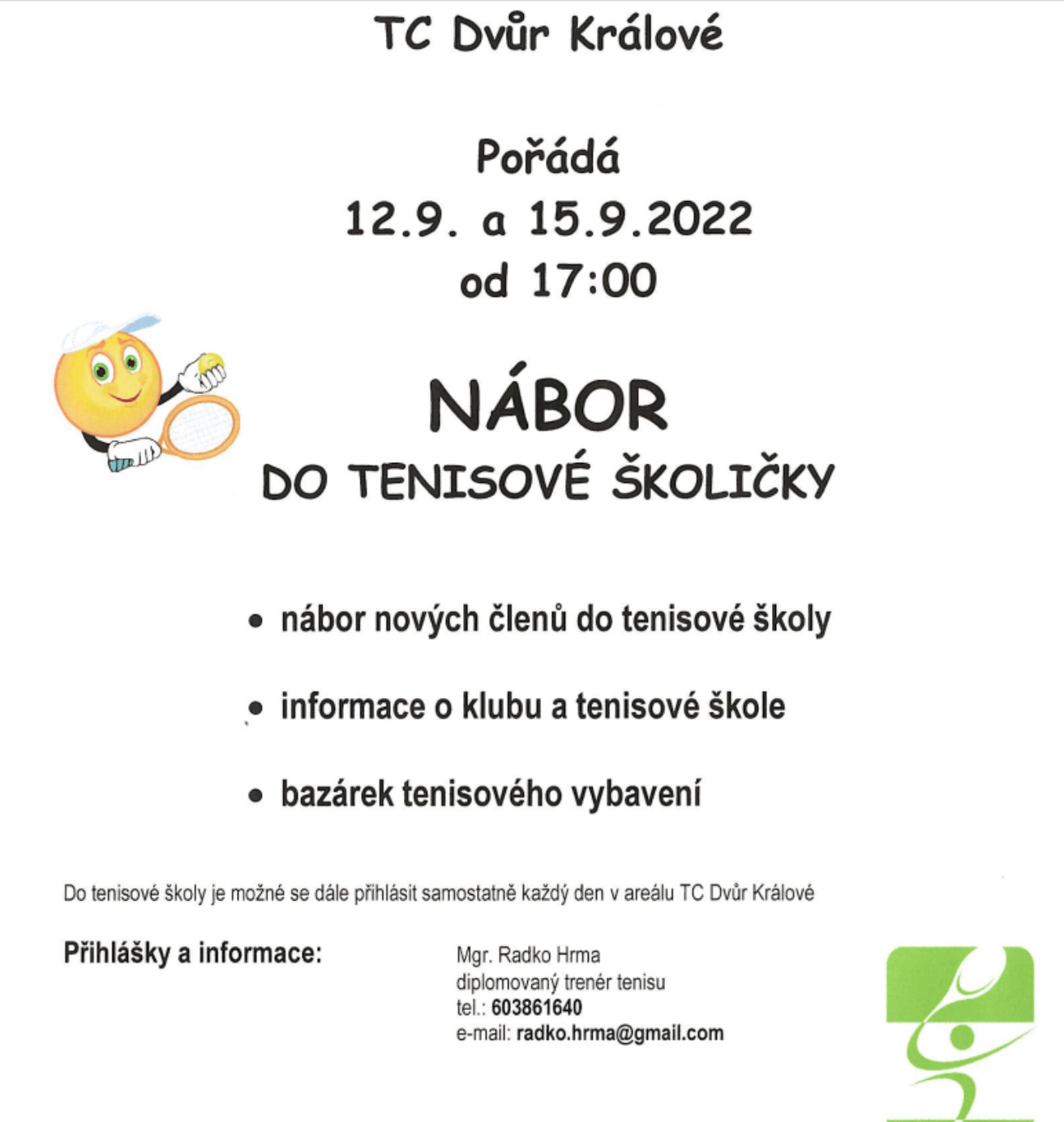 TC Dvůr Králové

Pořádá
12.9. a 15.9.2022
od 17:00

NÁBOR
DO TENISOVÉ ŠKOLIČKY

• nábor nových členů do tenisové školy

• informace o klubu a tenisové škole

• bazárek tenisového vybavení

Do tenisové školy je možné se dále přihlásit samostatně každý den v areálu TC Dvůr Králové

Přihlášky a informace:

Mgr. Radko Hrma
diplomovaný trenér tenisu
tel.: 603861640
e-mail: radko.hrma@gmail.com